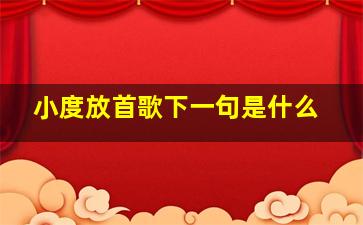 小度放首歌下一句是什么